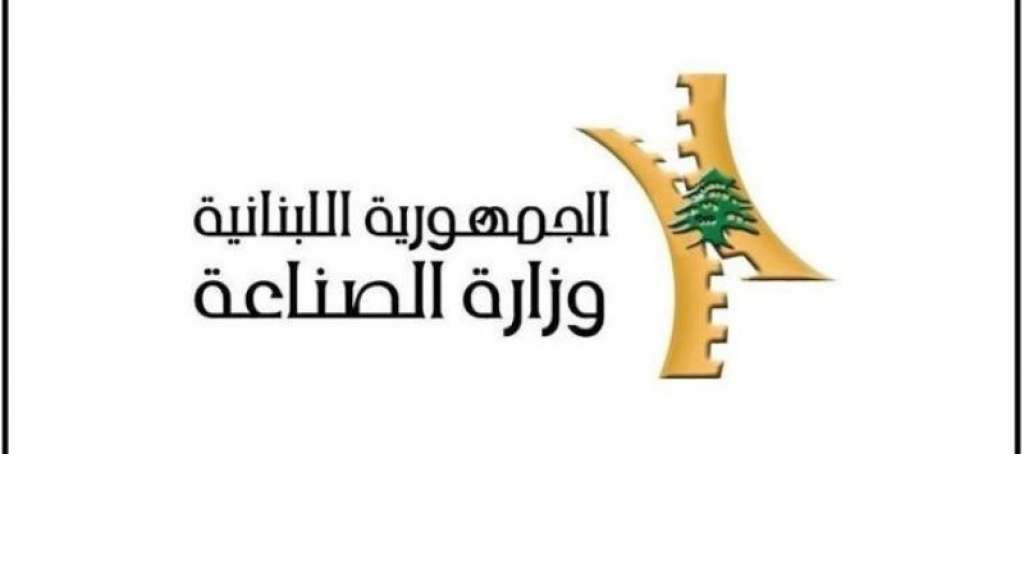 الجمهورية اللبنانية
وزارة الصناعة